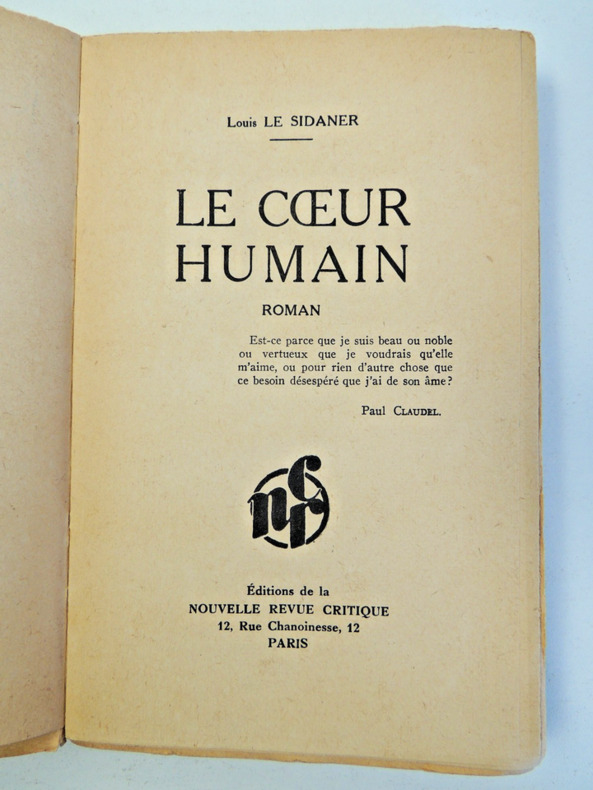 Louis LE SIDANER

LE CŒUR HUMAIN

ROMAN

Est-ce parce que je suis beau ou noble ou vertueux que je voudrais qu'elle m'aime, ou pour rien d'autre chose que ce besoin désespéré que j'ai de son âme?

Paul CLAUDEL.

nrc

Éditions de la
NOUVELLE REVUE CRITIQUE
12, Rue Chanoinesse, 12
PARIS